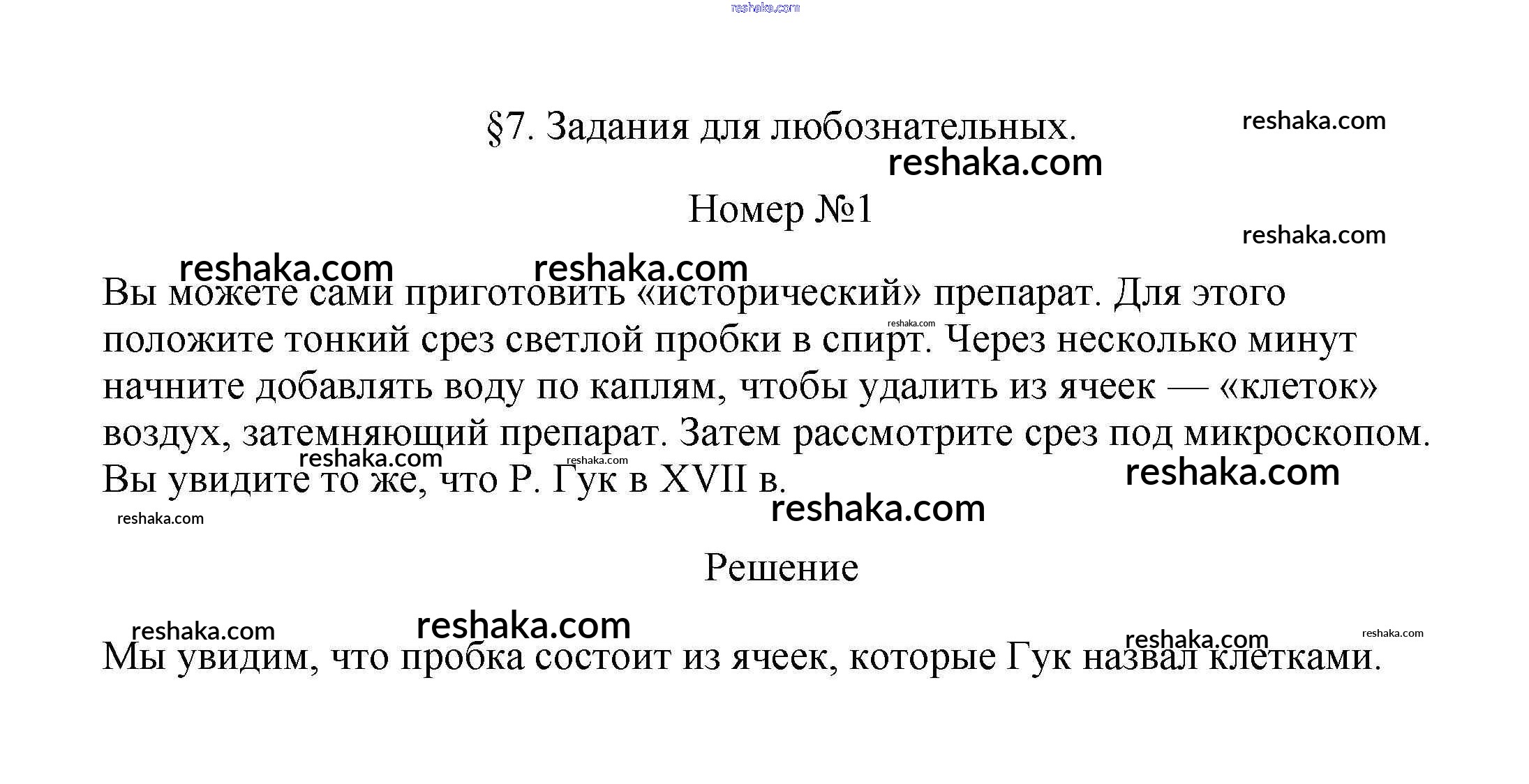 reshaka.com

§7. Задания для любознательных.

reshaka.com

reshaka.com

Номер №1

reshaka.com

reshaka.com reshaka.com

Вы можете сами приготовить «исторический» препарат. Для этого положите тонкий срез светлой пробки в спирт. Через несколько минут начните добавлять воду по каплям, чтобы удалить из ячеек — «клеток» воздух, затемняющий препарат. Затем рассмотрите срез под микроскопом. Вы увидите то же, что Р. Гук в XVII в.

reshaka.com reshaka.com reshaka.com reshaka.com reshaka.com reshaka.com

Решение

reshaka.com reshaka.com reshaka.com reshaka.com

Мы увидим, что пробка состоит из ячеек, которые Гук назвал клетками.